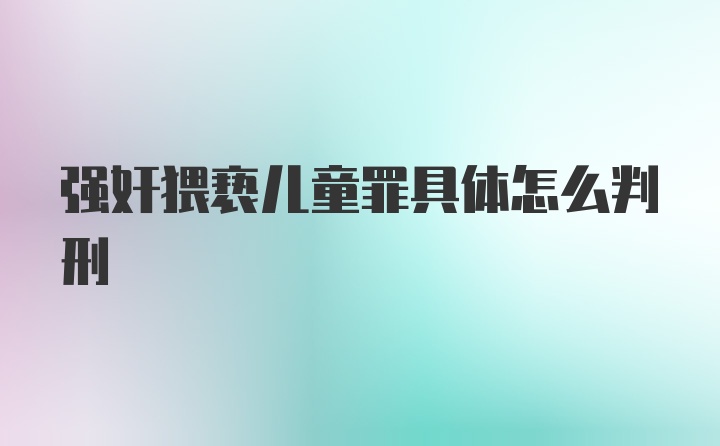 强奸猥亵儿童罪具体怎么判刑